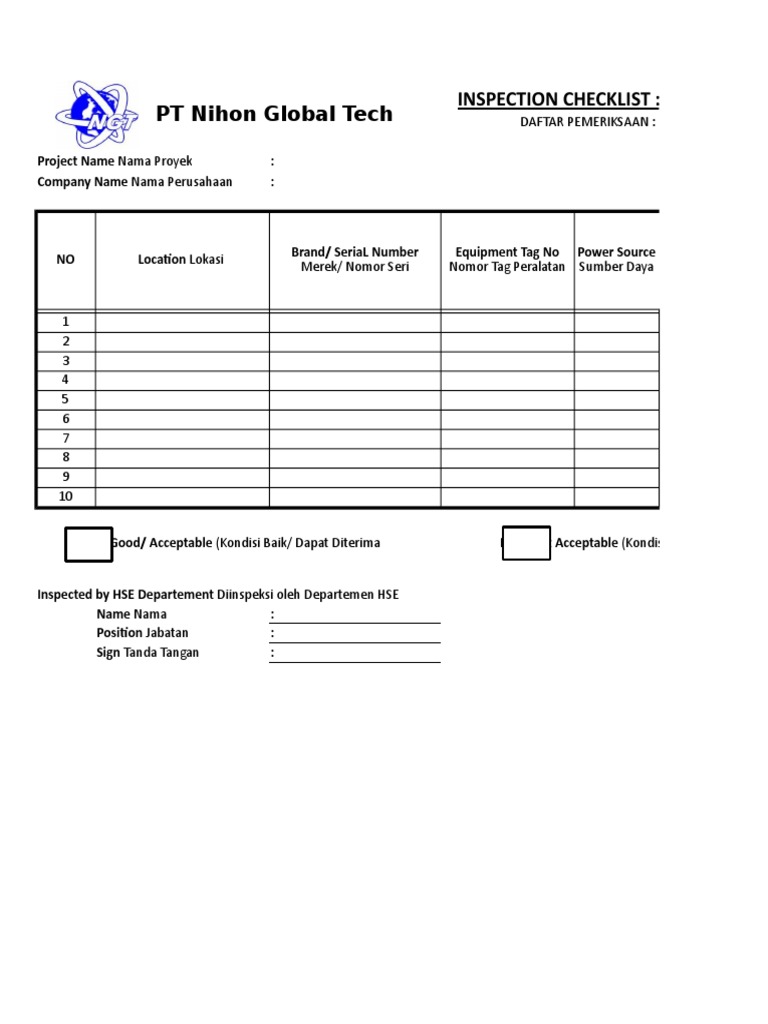 NGT

PT Nihon Global Tech

INSPECTION CHECKLIST :

DAFTAR PEMERIKSAAN :

Project Name Nama Proyek :

Company Name Nama Perusahaan :

| NO | Location Lokasi | Brand/ SeriaL Number Merek/ Nomor Seri | Equipment Tag No Nomor Tag Peralatan | Power Source Sumber Daya |
|---|---|---|---|---|
| 1 | | | | |
| 2 | | | | |
| 3 | | | | |
| 4 | | | | |
| 5 | | | | |
| 6 | | | | |
| 7 | | | | |
| 8 | | | | |
| 9 | | | | |
| 10 | | | | |

Good/ Acceptable (Kondisi Baik/ Dapat Diterima

Acceptable (Kondi

Inspected by HSE Departement Diinspeksi oleh Departemen HSE

Name Nama :

Position Jabatan :

Sign Tanda Tangan :